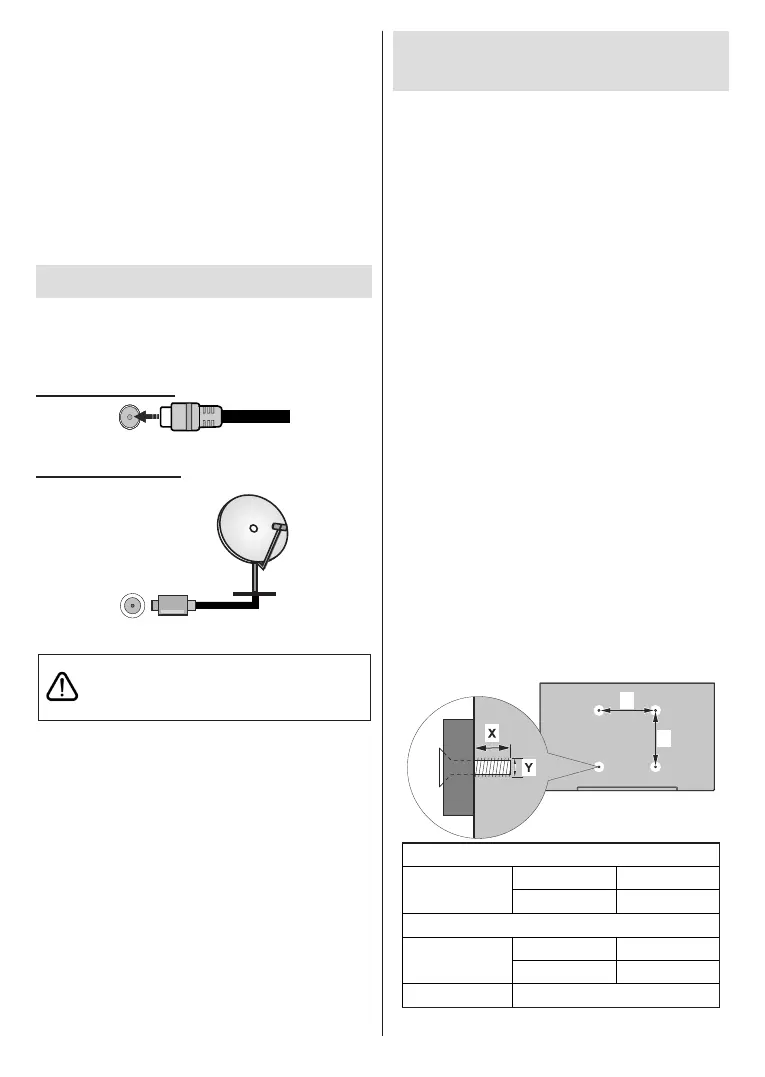 X

Y